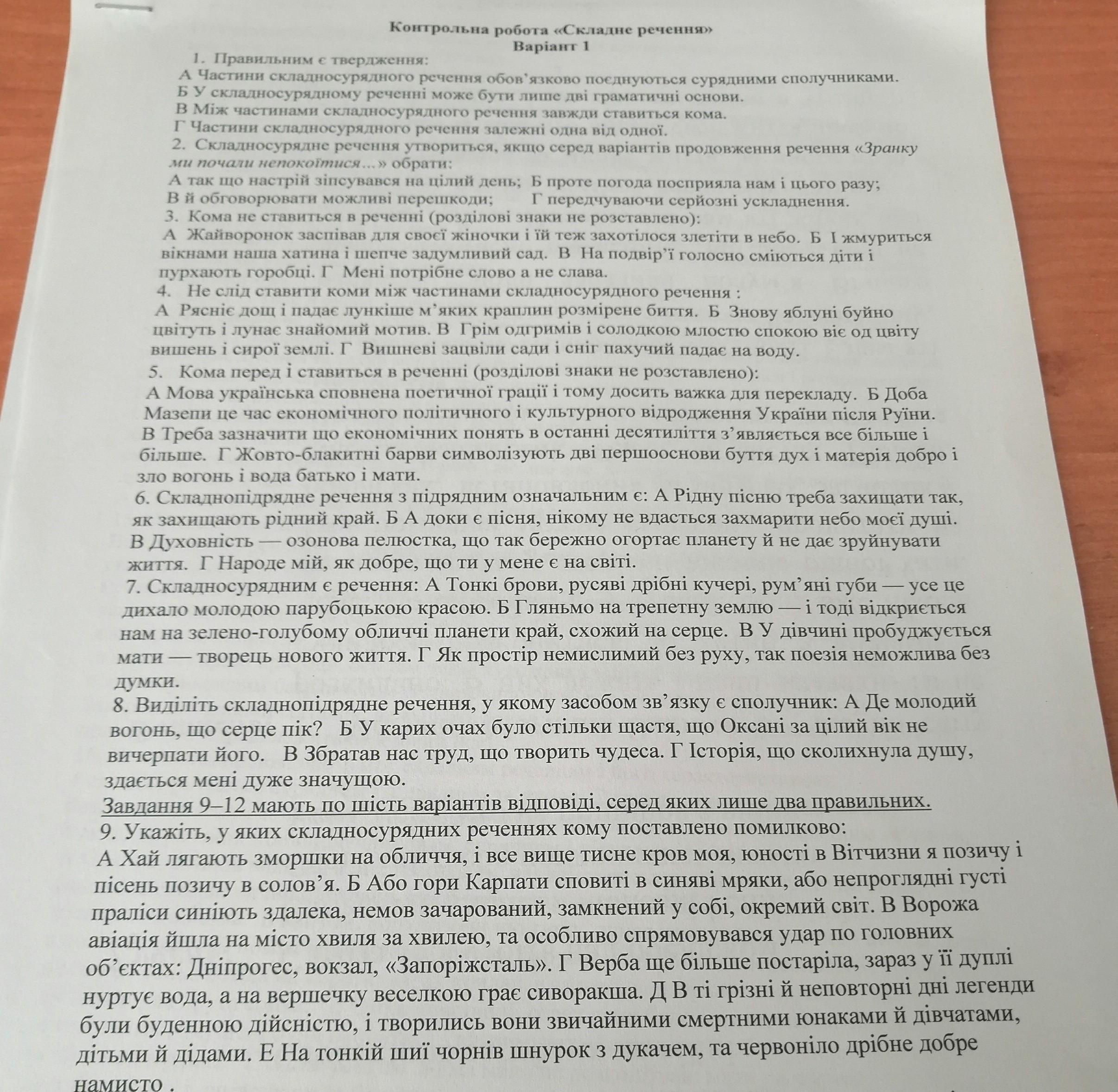 Контрольна робота «Складне речення»
Варіант 1

1. Правильним є твердження:
А Частини складносурядного речення обов'язково поєднуються сурядними сполучниками.
Б У складносурядному реченні може бути лише дві граматичні основи.
В Між частинами складносурядного речення завжди ставиться кома.
Г Частини складносурядного речення залежні одна від одної.

2. Складносурядне речення утвориться, якщо серед варіантів продовження речення «Зранку ми почали непокоїтися...» обрати:
А так що настрій зіпсувався на цілий день; Б проте погода посприяла нам і цього разу;
В й обговорювати можливі перешкоди; Г передчуваючи серйозні ускладнення.

3. Кома не ставиться в реченні (розділові знаки не розставлено):
А Жайворонок заспівав для своєї жіночки і їй теж захотілося злетіти в небо. Б І жмуриться вікнами наша хатина і шепче задумливий сад. В На подвір'ї голосно сміються діти і пурхають горобці. Г Мені потрібне слово а не слава.

4. Не слід ставити коми між частинами складносурядного речення :
А Рясніє дощ і падає лункіше м'яких краплин розмірене биття. Б Знову яблуні буйно цвітуть і лунає знайомий мотив. В Грім одгримів і солодкою млостю спокою віє од цвіту вишень і сирої землі. Г Вишневі зацвіли сади і сніг пахучий падає на воду.

5. Кома перед і ставиться в реченні (розділові знаки не розставлено):
А Мова українська сповнена поетичної грації і тому досить важка для перекладу. Б Доба Мазепи це час економічного політичного і культурного відродження України після Руїни. В Треба зазначити що економічних понять в останні десятиліття з'являється все більше і більше. Г Жовто-блакитні барви символізують дві першооснови буття дух і матерія добро і зло вогонь і вода батько і мати.

6. Складнопідрядне речення з підрядним означальним є: А Рідну пісню треба захищати так, як захищають рідний край. Б А доки є пісня, нікому не вдасться захмарити небо моєї душі. В Духовність — озонова пелюстка, що так бережно огортає планету й не дає зруйнувати життя. Г Народе мій, як добре, що ти у мене є на світі.

7. Складносурядним є речення: А Тонкі брови, русяві дрібні кучері, рум'яні губи — усе це дихало молодою парубоцькою красою. Б Гляньмо на трепетну землю — і тоді відкриється нам на зелено-голубому обличчі планети край, схожий на серце. В У дівчині пробуджується мати — творець нового життя. Г Як простір немислимий без руху, так поезія неможлива без думки.

8. Виділіть складнопідрядне речення, у якому засобом зв'язку є сполучник: А Де молодий вогонь, що серце пік? Б У карих очах було стільки щастя, що Оксані за цілий вік не вичерпати його. В Збратав нас труд, що творить чудеса. Г Історія, що сколихнула душу, здається мені дуже значущою.

Завдання 9–12 мають по шість варіантів відповіді, серед яких лише два правильних.

9. Укажіть, у яких складносурядних реченнях кому поставлено помилково:
А Хай лягають зморшки на обличчя, і все вище тисне кров моя, юності в Вітчизни я позичу і пісень позичу в солов'я. Б Або гори Карпати сповиті в синяві мряки, або непроглядні густі праліси синіють здалека, немов зачарований, замкнений у собі, окремий світ. В Ворожа авіація йшла на місто хвиля за хвилею, та особливо спрямовувався удар по головних об'єктах: Дніпрогес, вокзал, «Запоріжсталь». Г Верба ще більше постаріла, зараз у її дуплі нуртує вода, а на вершечку веселкою грає сиворакша. Д В ті грізні й неповторні дні легенди були буденною дійсністю, і творились вони звичайними смертними юнаками й дівчатами, дітьми й дідами. Е На тонкій шиї чорнів шнурок з дукачем, та червоніло дрібне добре намисто .